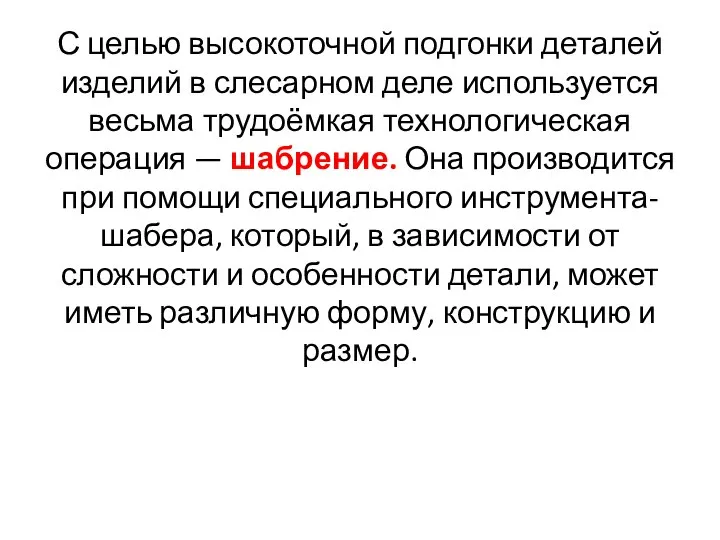 С целью высокоточной подгонки деталей изделий в слесарном деле используется весьма трудоёмкая технологическая операция — шабрение. Она производится при помощи специального инструмента-шабера, который, в зависимости от сложности и особенности детали, может иметь различную форму, конструкцию и размер.